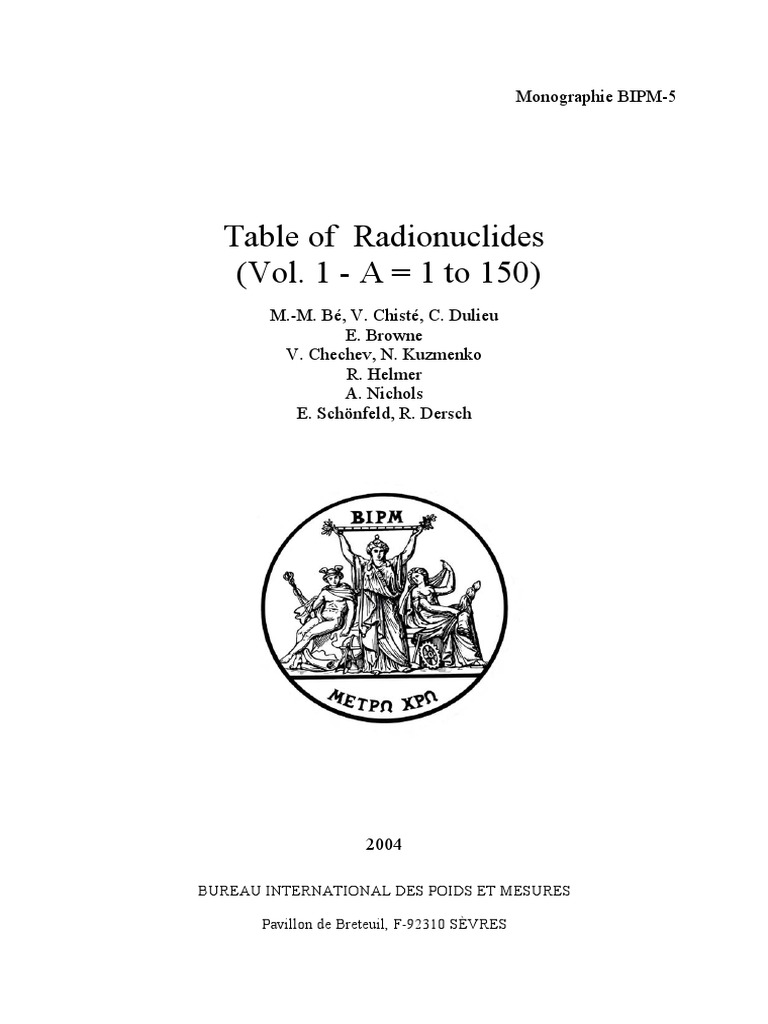 Monographie BIPM-5

Table of Radionuclides
(Vol. 1 - A = 1 to 150)

M.-M. Bé, V. Chisté, C. Dulieu
E. Browne
V. Chechev, N. Kuzmenko
R. Helmer
A. Nichols
E. Schönfeld, R. Dersch

BIPM

ΜΕΤΡΩ ΧΡΩ

2004

BUREAU INTERNATIONAL DES POIDS ET MESURES

Pavillon de Breteuil, F-92310 SÈVRES